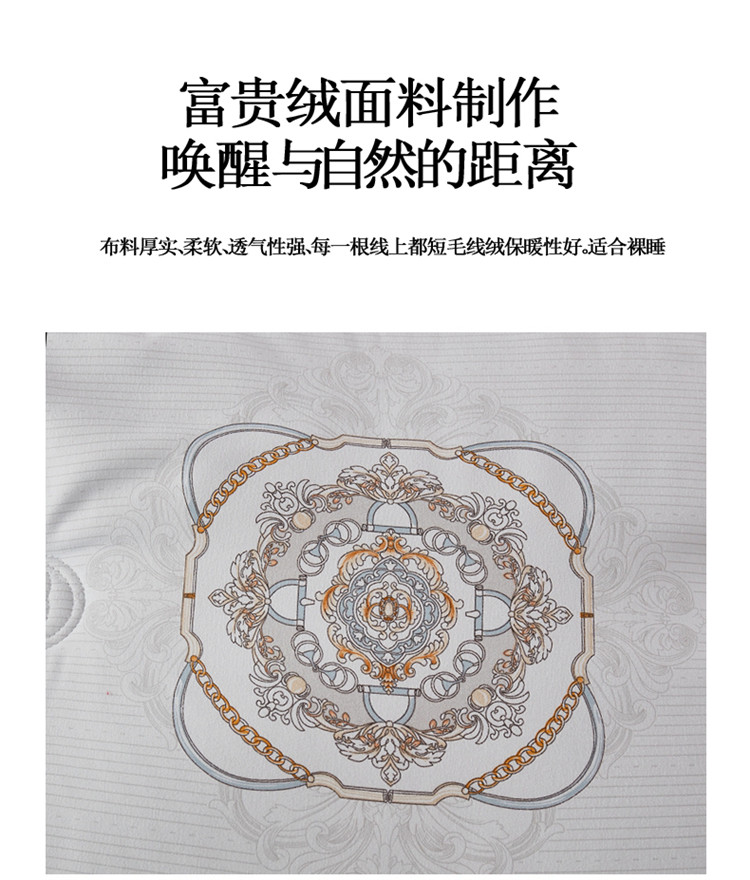 富贵绒面料制作
唤醒与自然的距离

布料厚实、柔软、透气性强、每一根线上都短毛线绒保暖性好。适合裸睡